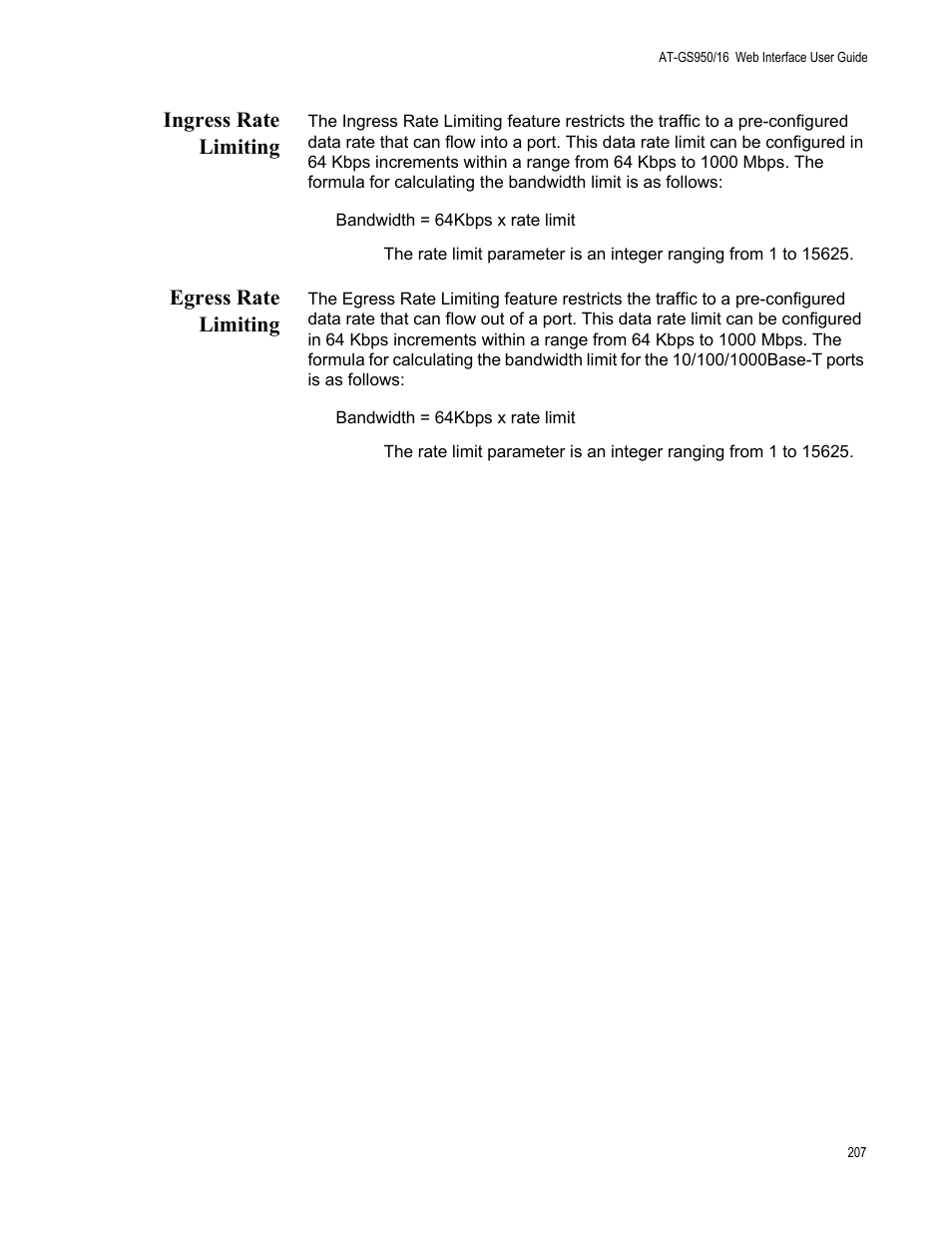 AT-GS950/16 Web Interface User Guide

Ingress Rate Limiting

The Ingress Rate Limiting feature restricts the traffic to a pre-configured data rate that can flow into a port. This data rate limit can be configured in 64 Kbps increments within a range from 64 Kbps to 1000 Mbps. The formula for calculating the bandwidth limit is as follows:

Bandwidth = 64Kbps x rate limit

The rate limit parameter is an integer ranging from 1 to 15625.

Egress Rate Limiting

The Egress Rate Limiting feature restricts the traffic to a pre-configured data rate that can flow out of a port. This data rate limit can be configured in 64 Kbps increments within a range from 64 Kbps to 1000 Mbps. The formula for calculating the bandwidth limit for the 10/100/1000Base-T ports is as follows:

Bandwidth = 64Kbps x rate limit

The rate limit parameter is an integer ranging from 1 to 15625.

207